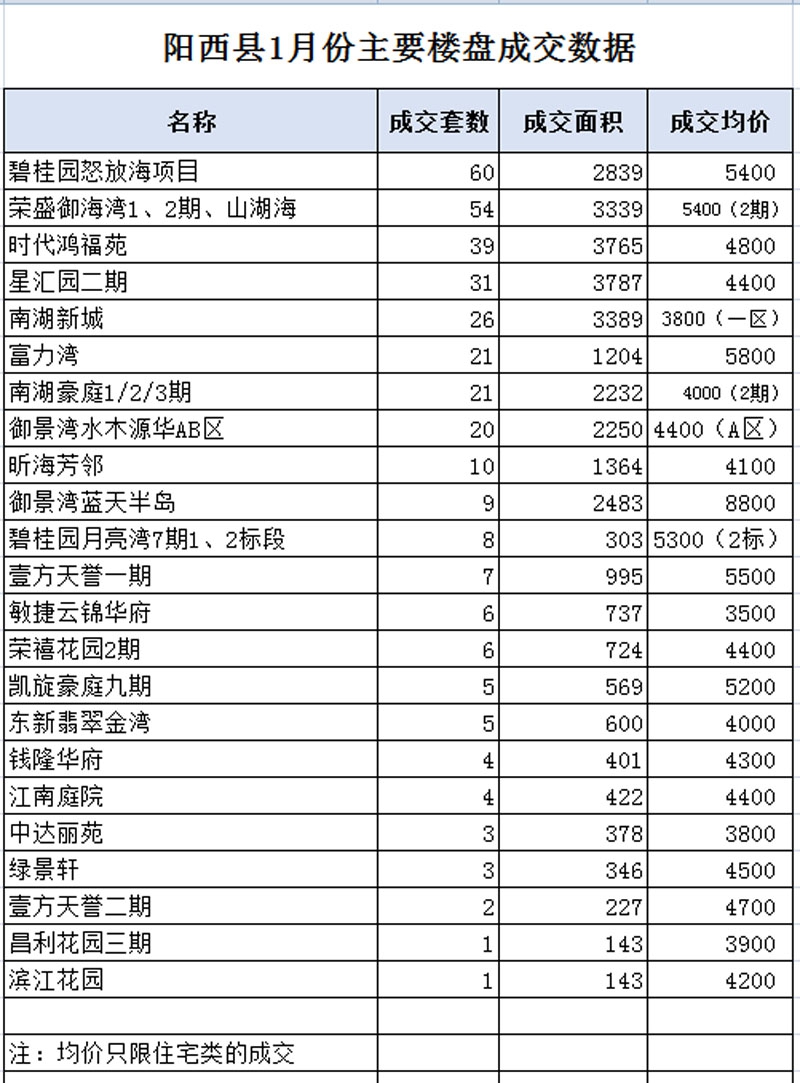 阳西县1月份主要楼盘成交数据

| 名称 | 成交套数 | 成交面积 | 成交均价 |
|---|---|---|---|
| 碧桂园怒放海项目 | 60 | 2839 | 5400 |
| 荣盛御海湾1、2期、山湖海 | 54 | 3339 | 5400（2期） |
| 时代鸿福苑 | 39 | 3765 | 4800 |
| 星汇园二期 | 31 | 3787 | 4400 |
| 南湖新城 | 26 | 3389 | 3800（一区） |
| 富力湾 | 21 | 1204 | 5800 |
| 南湖豪庭1/2/3期 | 21 | 2232 | 4000（2期） |
| 御景湾水木源华AB区 | 20 | 2250 | 4400（A区） |
| 昕海芳邻 | 10 | 1364 | 4100 |
| 御景湾蓝天半岛 | 9 | 2483 | 8800 |
| 碧桂园月亮湾7期1、2标段 | 8 | 303 | 5300（2标） |
| 壹方天誉一期 | 7 | 995 | 5500 |
| 敏捷云锦华府 | 6 | 737 | 3500 |
| 荣禧花园2期 | 6 | 724 | 4400 |
| 凯旋豪庭九期 | 5 | 569 | 5200 |
| 东新翡翠金湾 | 5 | 600 | 4000 |
| 钱隆华府 | 4 | 401 | 4300 |
| 江南庭院 | 4 | 422 | 4400 |
| 中达丽苑 | 3 | 378 | 3800 |
| 绿景轩 | 3 | 346 | 4500 |
| 壹方天誉二期 | 2 | 227 | 4700 |
| 昌利花园三期 | 1 | 143 | 3900 |
| 滨江花园 | 1 | 143 | 4200 |
| | | | |
| 注：均价只限住宅类的成交 | | | |